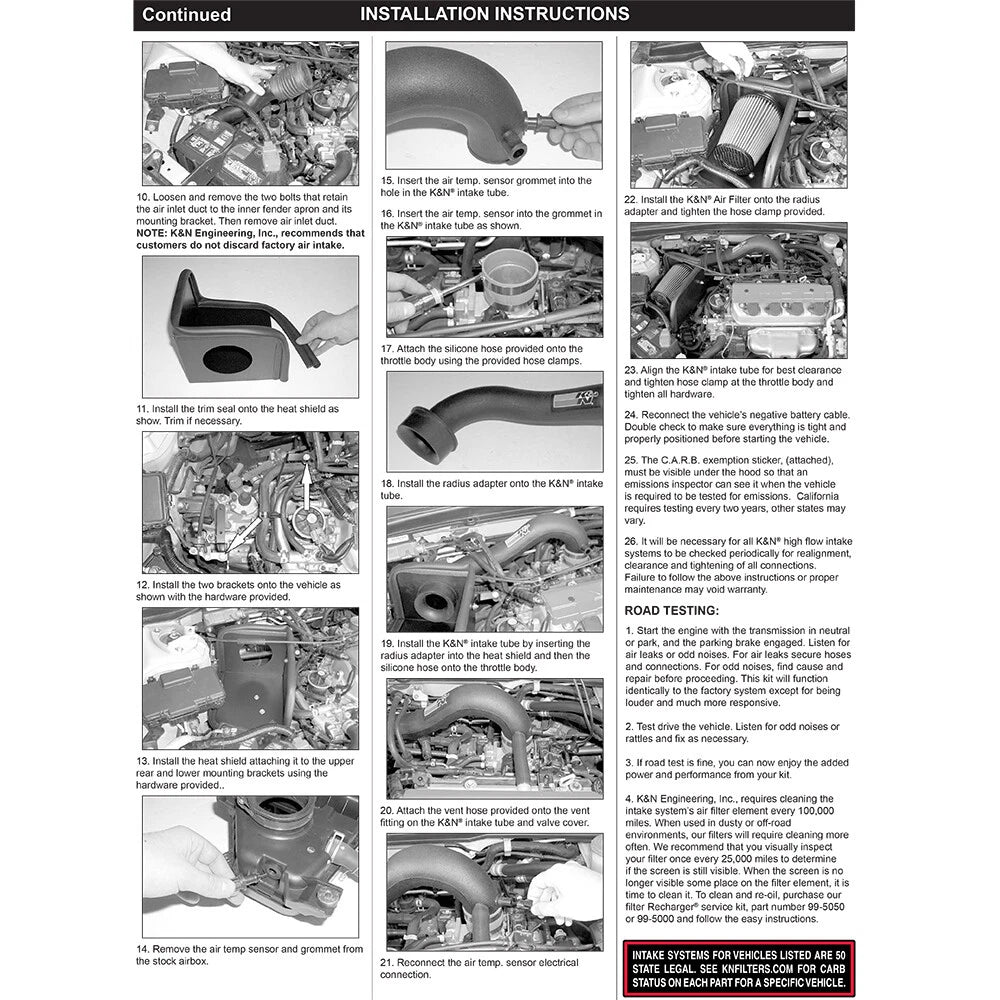 Continued INSTALLATION INSTRUCTIONS

10. Loosen and remove the two bolts that retain the air inlet duct to the inner fender apron and its mounting bracket. Then remove air inlet duct.
NOTE: K&N Engineering, Inc., recommends that customers do not discard factory air intake.

11. Install the trim seal onto the heat shield as show. Trim if necessary.

12. Install the two brackets onto the vehicle as shown with the hardware provided.

13. Install the heat shield attaching it to the upper rear and lower mounting brackets using the hardware provided..

14. Remove the air temp sensor and grommet from the stock airbox.

15. Insert the air temp. sensor grommet into the hole in the K&N® intake tube.

16. Insert the air temp. sensor into the grommet in the K&N® intake tube as shown.

17. Attach the silicone hose provided onto the throttle body using the provided hose clamps.

18. Install the radius adapter onto the K&N® intake tube.

19. Install the K&N® intake tube by inserting the radius adapter into the heat shield and then the silicone hose onto the throttle body.

20. Attach the vent hose provided onto the vent fitting on the K&N® intake tube and valve cover.

21. Reconnect the air temp. sensor electrical connection.

22. Install the K&N® Air Filter onto the radius adapter and tighten the hose clamp provided.

23. Align the K&N® intake tube for best clearance and tighten hose clamp at the throttle body and tighten all hardware.

24. Reconnect the vehicle's negative battery cable. Double check to make sure everything is tight and properly positioned before starting the vehicle.

25. The C.A.R.B. exemption sticker, (attached), must be visible under the hood so that an emissions inspector can see it when the vehicle is required to be tested for emissions. California requires testing every two years, other states may vary.

26. It will be necessary for all K&N® high flow intake systems to be checked periodically for realignment, clearance and tightening of all connections. Failure to follow the above instructions or proper maintenance may void warranty.

ROAD TESTING:

1. Start the engine with the transmission in neutral or park, and the parking brake engaged. Listen for air leaks or odd noises. For air leaks secure hoses and connections. For odd noises, find cause and repair before proceeding. This kit will function identically to the factory system except for being louder and much more responsive.

2. Test drive the vehicle. Listen for odd noises or rattles and fix as necessary.

3. If road test is fine, you can now enjoy the added power and performance from your kit.

4. K&N Engineering, Inc., requires cleaning the intake system's air filter element every 100,000 miles. When used in dusty or off-road environments, our filters will require cleaning more often. We recommend that you visually inspect your filter once every 25,000 miles to determine if the screen is still visible. When the screen is no longer visible some place on the filter element, it is time to clean it. To clean and re-oil, purchase our filter Recharger® service kit, part number 99-5050 or 99-5000 and follow the easy instructions.

INTAKE SYSTEMS FOR VEHICLES LISTED ARE 50 STATE LEGAL. SEE KNFILTERS.COM FOR CARB STATUS ON EACH PART FOR A SPECIFIC VEHICLE.